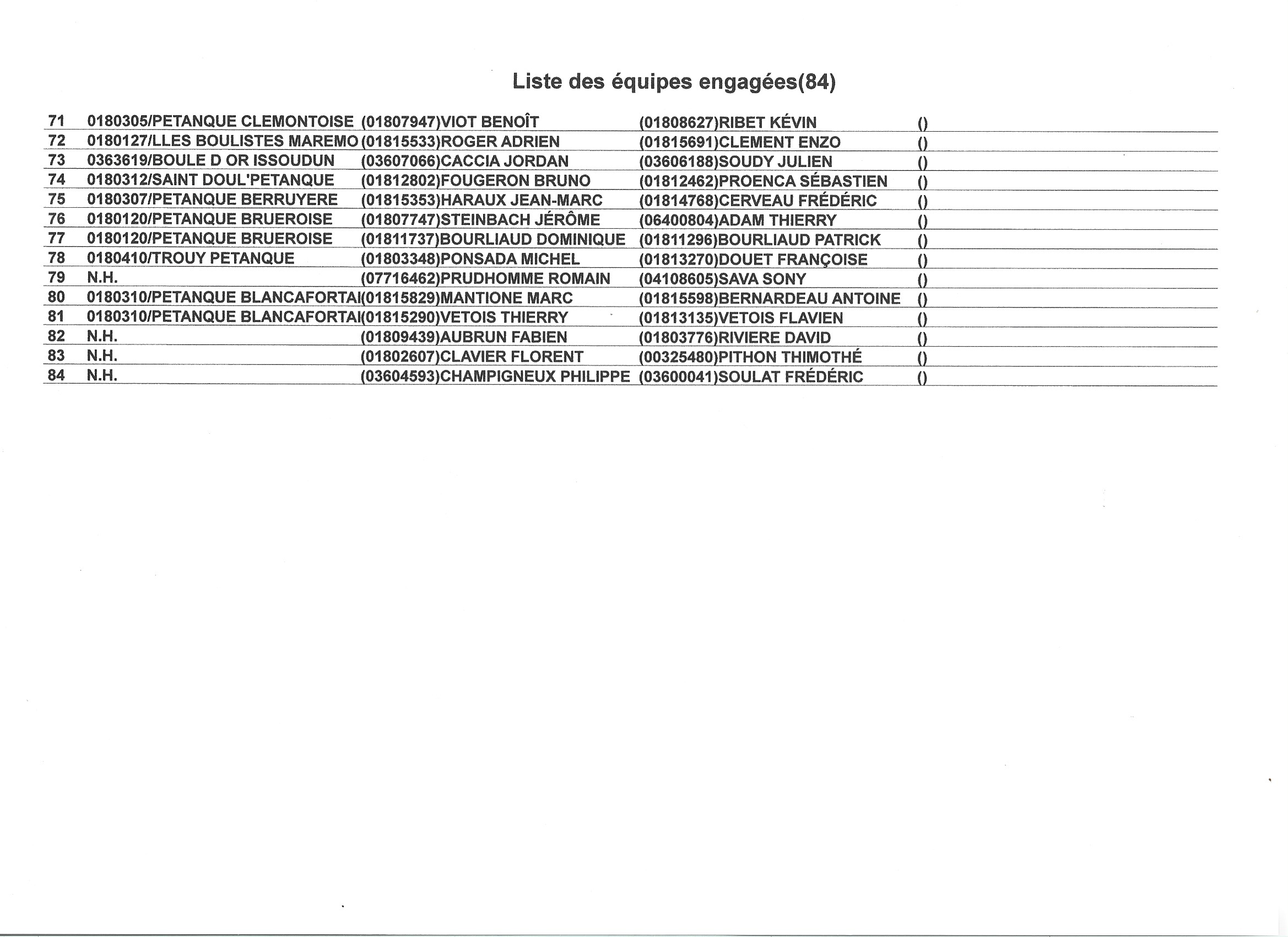 Liste des équipes engagées(84)

| 71 | 0180305/PETANQUE CLEMONTOISE | (01807947)VIOT BENOÎT | (01808627)RIBET KÉVIN | () |
|---|---|---|---|---|
| 72 | 0180127/LLES BOULISTES MAREMO | (01815533)ROGER ADRIEN | (01815691)CLEMENT ENZO | () |
| 73 | 0363619/BOULE D OR ISSOUDUN | (03607066)CACCIA JORDAN | (03606188)SOUDY JULIEN | () |
| 74 | 0180312/SAINT DOUL'PETANQUE | (01812802)FOUGERON BRUNO | (01812462)PROENCA SÉBASTIEN | () |
| 75 | 0180307/PETANQUE BERRUYERE | (01815353)HARAUX JEAN-MARC | (01814768)CERVEAU FRÉDÉRIC | () |
| 76 | 0180120/PETANQUE BRUEROISE | (01807747)STEINBACH JÉRÔME | (06400804)ADAM THIERRY | () |
| 77 | 0180120/PETANQUE BRUEROISE | (01811737)BOURLIAUD DOMINIQUE | (01811296)BOURLIAUD PATRICK | () |
| 78 | 0180410/TROUY PETANQUE | (01803348)PONSADA MICHEL | (01813270)DOUET FRANÇOISE | () |
| 79 | N.H. | (07716462)PRUDHOMME ROMAIN | (04108605)SAVA SONY | () |
| 80 | 0180310/PETANQUE BLANCAFORTAI | (01815829)MANTIONE MARC | (01815598)BERNARDEAU ANTOINE | () |
| 81 | 0180310/PETANQUE BLANCAFORTAI | (01815290)VETOIS THIERRY | (01813135)VETOIS FLAVIEN | () |
| 82 | N.H. | (01809439)AUBRUN FABIEN | (01803776)RIVIERE DAVID | () |
| 83 | N.H. | (01802607)CLAVIER FLORENT | (00325480)PITHON THIMOTHÉ | () |
| 84 | N.H. | (03604593)CHAMPIGNEUX PHILIPPE | (03600041)SOULAT FRÉDÉRIC | () |